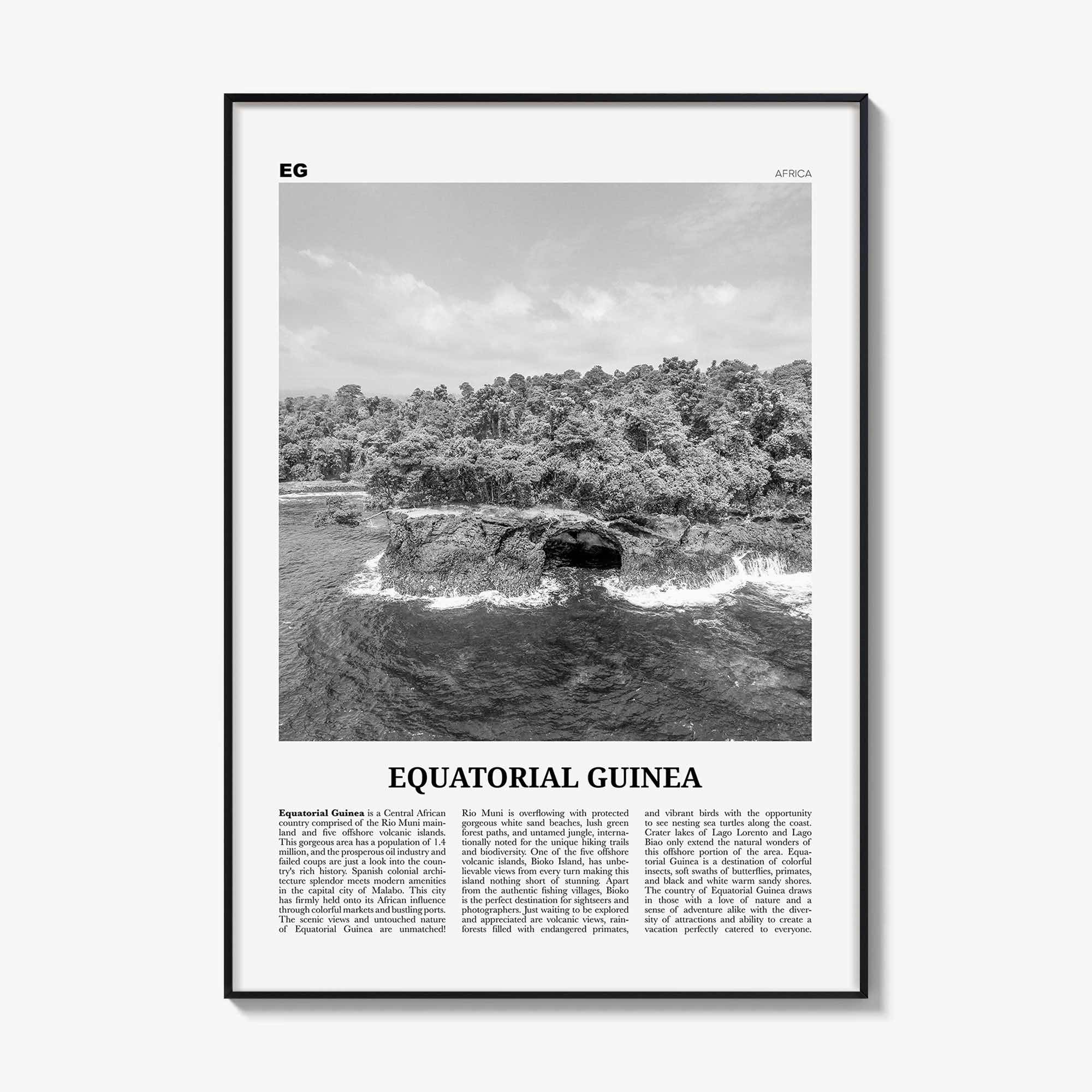 EG

AFRICA

EQUATORIAL GUINEA

Equatorial Guinea is a Central African country comprised of the Rio Muni mainland and five offshore volcanic islands. This gorgeous area has a population of 1.4 million, and the prosperous oil industry and failed coups are just a look into the country's rich history. Spanish colonial architecture splendor meets modern amenities in the capital city of Malabo. This city has firmly held onto its African influence through colorful markets and bustling ports. The scenic views and untouched nature of Equatorial Guinea are unmatched!

Rio Muni is overflowing with protected gorgeous white sand beaches, lush green forest paths, and untamed jungle, internationally noted for the unique hiking trails and biodiversity. One of the five offshore volcanic islands, Bioko Island, has unbelievable views from every turn making this island nothing short of stunning. Apart from the authentic fishing villages, Bioko is the perfect destination for sightseers and photographers. Just waiting to be explored and appreciated are volcanic views, rainforests filled with endangered primates,

and vibrant birds with the opportunity to see nesting sea turtles along the coast. Crater lakes of Lago Lorento and Lago Biao only extend the natural wonders of this offshore portion of the area. Equatorial Guinea is a destination of colorful insects, soft swaths of butterflies, primates, and black and white warm sandy shores. The country of Equatorial Guinea draws in those with a love of nature and a sense of adventure alike with the diversity of attractions and ability to create a vacation perfectly catered to everyone.